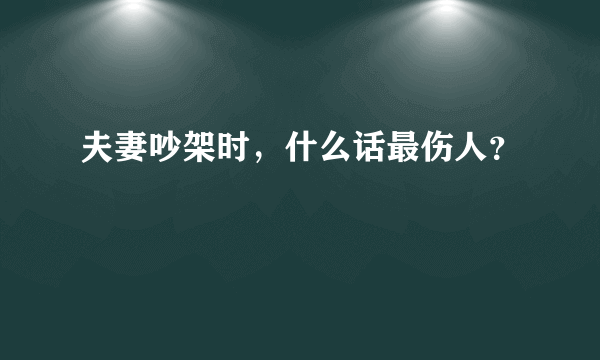 夫妻吵架时，什么话最伤人？